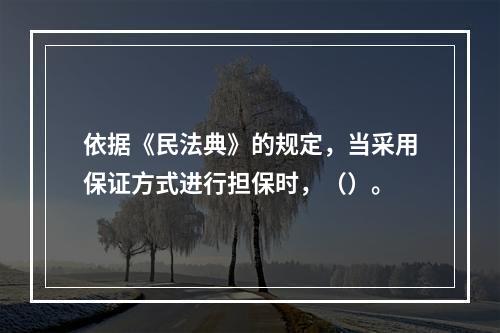 依据《民法典》的规定，当采用保证方式进行担保时，（）。